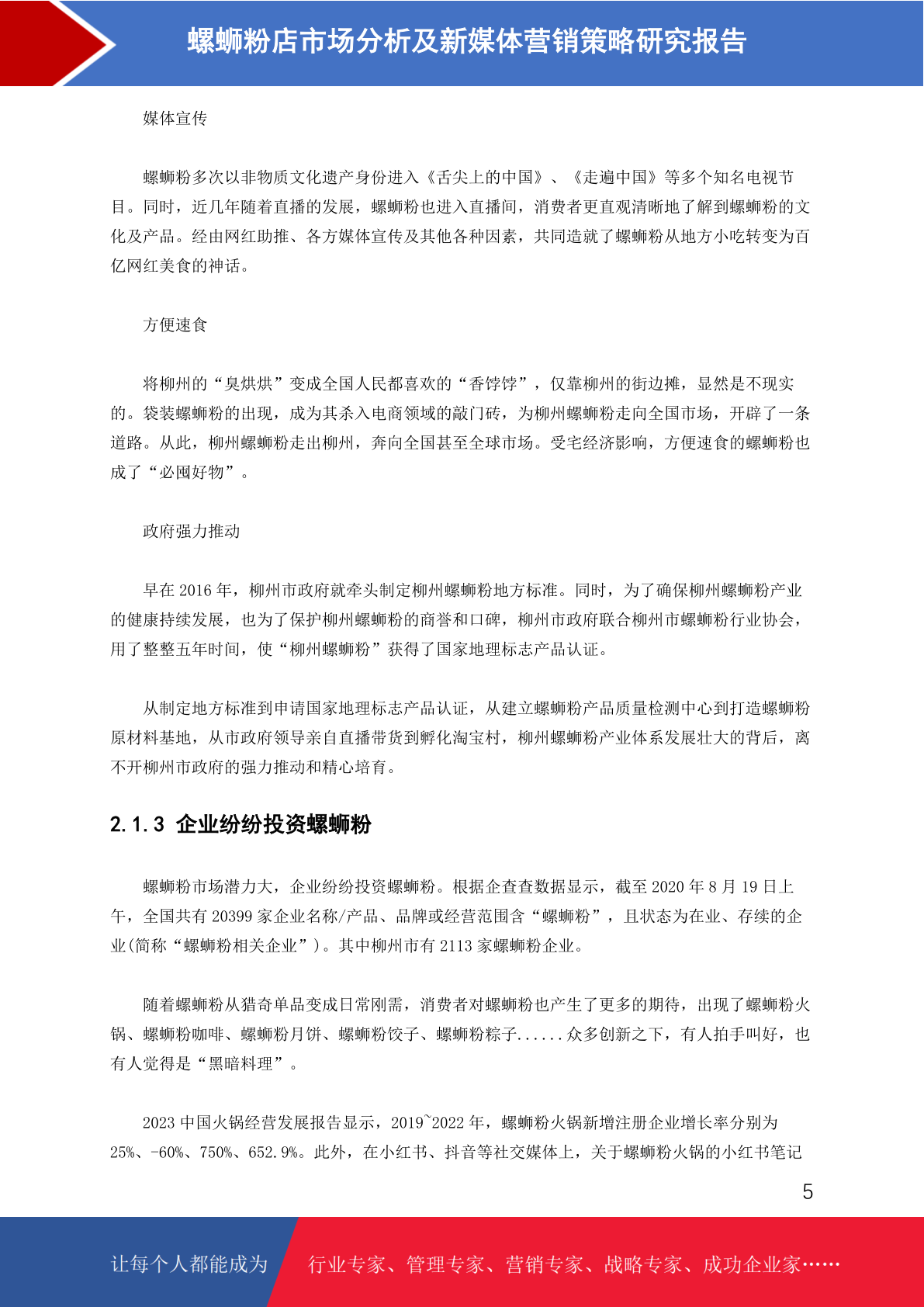 螺蛳粉店市场分析及新媒体营销策略研究报告

媒体宣传

螺蛳粉多次以非物质文化遗产身份进入《舌尖上的中国》、《走遍中国》等多个知名电视节目。同时，近几年随着直播的发展，螺蛳粉也进入直播间，消费者更直观清晰地了解到螺蛳粉的文化及产品。经由网红助推、各方媒体宣传及其他各种因素，共同造就了螺蛳粉从地方小吃转变为百亿网红美食的神话。

方便速食

将柳州的“臭烘烘”变成全国人民都喜欢的“香饽饽”，仅靠柳州的街边摊，显然是不现实的。袋装螺蛳粉的出现，成为其杀入电商领域的敲门砖，为柳州螺蛳粉走向全国市场，开辟了一条道路。从此，柳州螺蛳粉走出柳州，奔向全国甚至全球市场。受宅经济影响，方便速食的螺蛳粉也成了“必囤好物”。

政府强力推动

早在 2016 年，柳州市政府就牵头制定柳州螺蛳粉地方标准。同时，为了确保柳州螺蛳粉产业的健康持续发展，也为了保护柳州螺蛳粉的商誉和口碑，柳州市政府联合柳州市螺蛳粉行业协会，用了整整五年时间，使“柳州螺蛳粉”获得了国家地理标志产品认证。

从制定地方标准到申请国家地理标志产品认证，从建立螺蛳粉产品质量检测中心到打造螺蛳粉原材料基地，从市政府领导亲自直播带货到孵化淘宝村，柳州螺蛳粉产业体系发展壮大的背后，离不开柳州市政府的强力推动和精心培育。

2.1.3 企业纷纷投资螺蛳粉

螺蛳粉市场潜力大，企业纷纷投资螺蛳粉。根据企查查数据显示，截至 2020 年 8 月 19 日上午，全国共有 20399 家企业名称/产品、品牌或经营范围含“螺蛳粉”，且状态为在业、存续的企业(简称“螺蛳粉相关企业”)。其中柳州市有 2113 家螺蛳粉企业。

随着螺蛳粉从猎奇单品变成日常刚需，消费者对螺蛳粉也产生了更多的期待，出现了螺蛳粉火锅、螺蛳粉咖啡、螺蛳粉月饼、螺蛳粉饺子、螺蛳粉粽子......众多创新之下，有人拍手叫好，也有人觉得是“黑暗料理”。

2023 中国火锅经营发展报告显示，2019~2022 年，螺蛳粉火锅新增注册企业增长率分别为 25%、-60%、750%、652.9%。此外，在小红书、抖音等社交媒体上，关于螺蛳粉火锅的小红书笔记

5

让每个人都能成为 行业专家、管理专家、营销专家、战略专家、成功企业家……